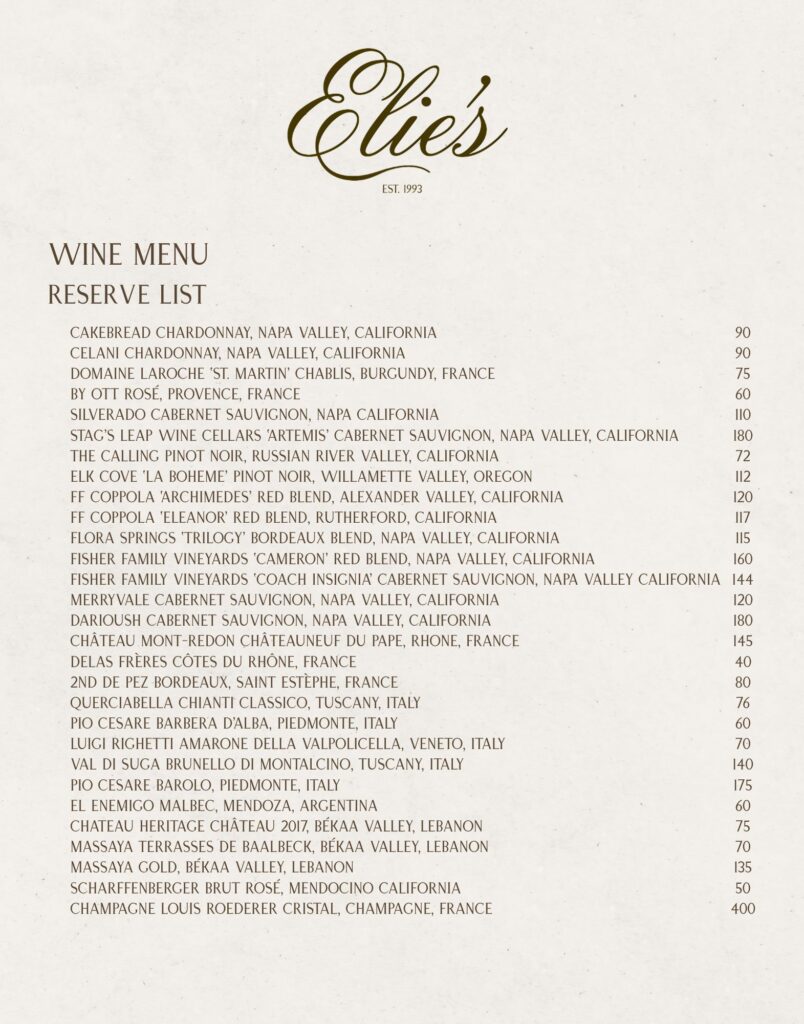 Elie's

EST. 1993

WINE MENU

RESERVE LIST

| | |
|---|---|
| CAKEBREAD CHARDONNAY, NAPA VALLEY, CALIFORNIA | 90 |
| CELANI CHARDONNAY, NAPA VALLEY, CALIFORNIA | 90 |
| DOMAINE LAROCHE 'ST. MARTIN' CHABLIS, BURGUNDY, FRANCE | 75 |
| BY OTT ROSÉ, PROVENCE, FRANCE | 60 |
| SILVERADO CABERNET SAUVIGNON, NAPA CALIFORNIA | 110 |
| STAG'S LEAP WINE CELLARS 'ARTEMIS' CABERNET SAUVIGNON, NAPA VALLEY, CALIFORNIA | 180 |
| THE CALLING PINOT NOIR, RUSSIAN RIVER VALLEY, CALIFORNIA | 72 |
| ELK COVE 'LA BOHEME' PINOT NOIR, WILLAMETTE VALLEY, OREGON | 112 |
| FF COPPOLA 'ARCHIMEDES' RED BLEND, ALEXANDER VALLEY, CALIFORNIA | 120 |
| FF COPPOLA 'ELEANOR' RED BLEND, RUTHERFORD, CALIFORNIA | 117 |
| FLORA SPRINGS 'TRILOGY' BORDEAUX BLEND, NAPA VALLEY, CALIFORNIA | 115 |
| FISHER FAMILY VINEYARDS 'CAMERON' RED BLEND, NAPA VALLEY, CALIFORNIA | 160 |
| FISHER FAMILY VINEYARDS 'COACH INSIGNIA' CABERNET SAUVIGNON, NAPA VALLEY CALIFORNIA | 144 |
| MERRYVALE CABERNET SAUVIGNON, NAPA VALLEY, CALIFORNIA | 120 |
| DARIOUSH CABERNET SAUVIGNON, NAPA VALLEY, CALIFORNIA | 180 |
| CHÂTEAU MONT-REDON CHÂTEAUNEUF DU PAPE, RHONE, FRANCE | 145 |
| DELAS FRÈRES CÔTES DU RHÔNE, FRANCE | 40 |
| 2ND DE PEZ BORDEAUX, SAINT ESTÈPHE, FRANCE | 80 |
| QUERCIABELLA CHIANTI CLASSICO, TUSCANY, ITALY | 76 |
| PIO CESARE BARBERA D'ALBA, PIEDMONTE, ITALY | 60 |
| LUIGI RIGHETTI AMARONE DELLA VALPOLICELLA, VENETO, ITALY | 70 |
| VAL DI SUGA BRUNELLO DI MONTALCINO, TUSCANY, ITALY | 140 |
| PIO CESARE BAROLO, PIEDMONTE, ITALY | 175 |
| EL ENEMIGO MALBEC, MENDOZA, ARGENTINA | 60 |
| CHATEAU HERITAGE CHÂTEAU 2017, BÉKAA VALLEY, LEBANON | 75 |
| MASSAYA TERRASSES DE BAALBECK, BÉKAA VALLEY, LEBANON | 70 |
| MASSAYA GOLD, BÉKAA VALLEY, LEBANON | 135 |
| SCHARFFENBERGER BRUT ROSÉ, MENDOCINO CALIFORNIA | 50 |
| CHAMPAGNE LOUIS ROEDERER CRISTAL, CHAMPAGNE, FRANCE | 400 |